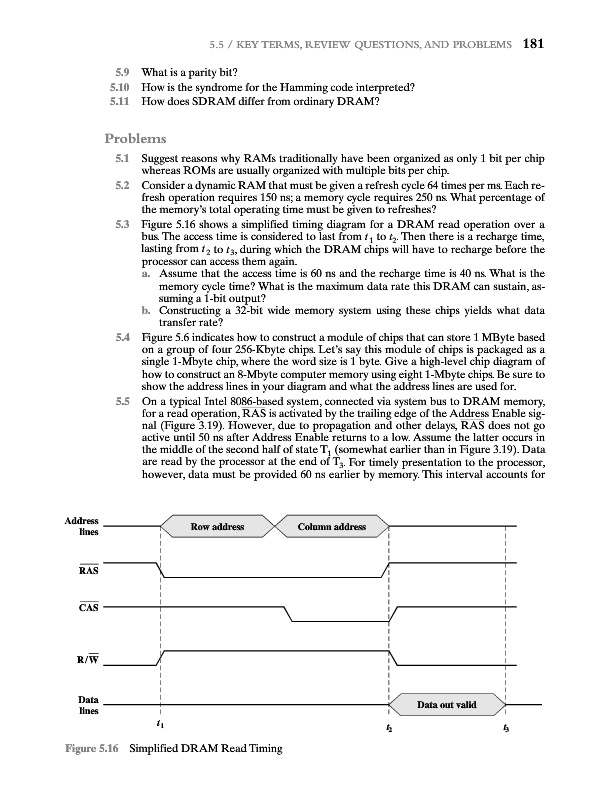 5.5 / KEY TERMS, REVIEW QUESTIONS, AND PROBLEMS 181

5.9 What is a parity bit?
5.10 How is the syndrome for the Hamming code interpreted?
5.11 How does SDRAM differ from ordinary DRAM?

Problems

5.1 Suggest reasons why RAMs traditionally have been organized as only 1 bit per chip whereas ROMs are usually organized with multiple bits per chip.

5.2 Consider a dynamic RAM that must be given a refresh cycle 64 times per ms. Each refresh operation requires 150 ns; a memory cycle requires 250 ns. What percentage of the memory's total operating time must be given to refreshes?

5.3 Figure 5.16 shows a simplified timing diagram for a DRAM read operation over a bus. The access time is considered to last from $t_1$ to $t_2$. Then there is a recharge time, lasting from $t_2$ to $t_3$, during which the DRAM chips will have to recharge before the processor can access them again.
a. Assume that the access time is 60 ns and the recharge time is 40 ns. What is the memory cycle time? What is the maximum data rate this DRAM can sustain, assuming a 1-bit output?
b. Constructing a 32-bit wide memory system using these chips yields what data transfer rate?

5.4 Figure 5.6 indicates how to construct a module of chips that can store 1 MByte based on a group of four 256-Kbyte chips. Let's say this module of chips is packaged as a single 1-Mbyte chip, where the word size is 1 byte. Give a high-level chip diagram of how to construct an 8-Mbyte computer memory using eight 1-Mbyte chips. Be sure to show the address lines in your diagram and what the address lines are used for.

5.5 On a typical Intel 8086-based system, connected via system bus to DRAM memory, for a read operation, $\overline{RAS}$ is activated by the trailing edge of the Address Enable signal (Figure 3.19). However, due to propagation and other delays, $\overline{RAS}$ does not go active until 50 ns after Address Enable returns to a low. Assume the latter occurs in the middle of the second half of state $T_1$ (somewhat earlier than in Figure 3.19). Data are read by the processor at the end of $T_3$. For timely presentation to the processor, however, data must be provided 60 ns earlier by memory. This interval accounts for

Address lines
Row address
Column address
$\overline{RAS}$
$\overline{CAS}$
$R/\overline{W}$
Data lines
Data out valid
$t_1$
$t_2$
$t_3$

Figure 5.16 Simplified DRAM Read Timing